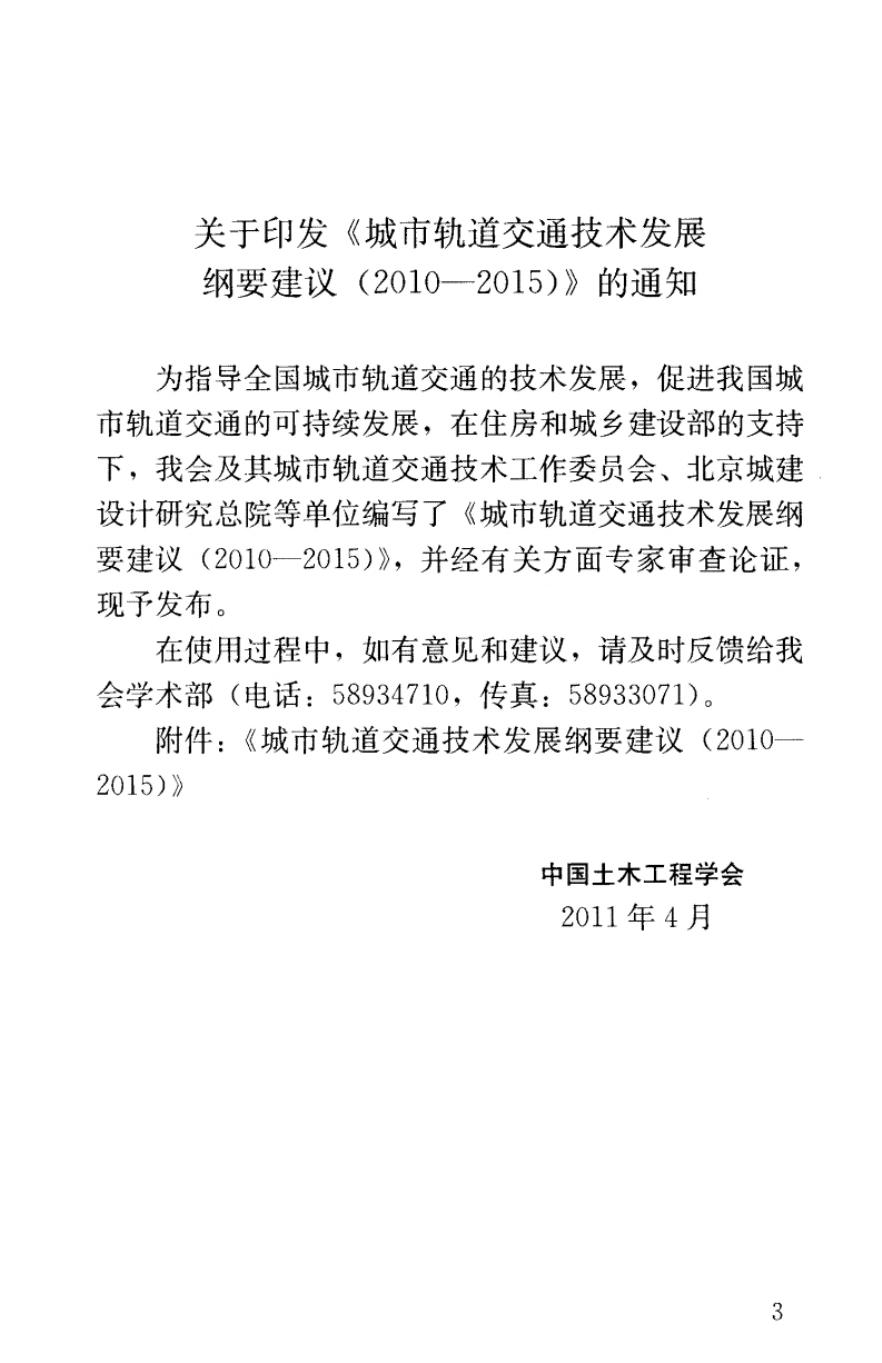 关于印发《城市轨道交通技术发展纲要建议（2010—2015）》的通知

为指导全国城市轨道交通的技术发展，促进我国城市轨道交通的可持续发展，在住房和城乡建设部的支持下，我会及其城市轨道交通技术工作委员会、北京城建设计研究总院等单位编写了《城市轨道交通技术发展纲要建议（2010—2015）》，并经有关方面专家审查论证，现予发布。

在使用过程中，如有意见和建议，请及时反馈给我会学术部（电话：58934710，传真：58933071）。

附件：《城市轨道交通技术发展纲要建议（2010—2015）》

中国土木工程学会
2011年4月

3